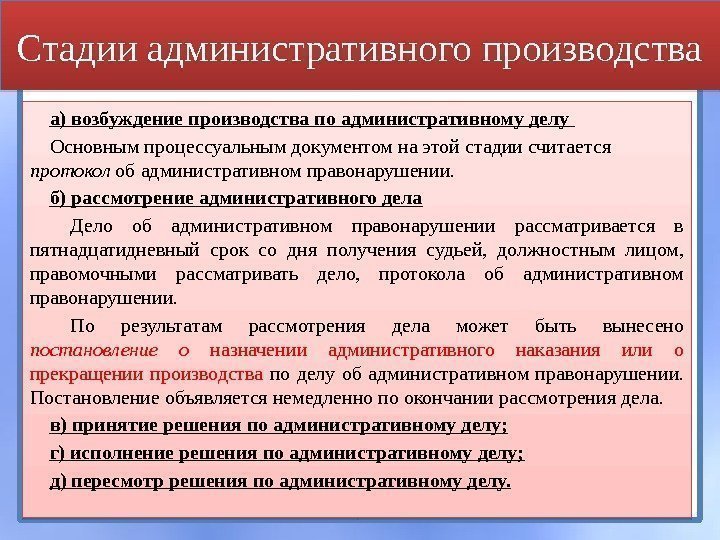 Стадии административного производства

а) возбуждение производства по административному делу

Основным процессуальным документом на этой стадии считается протокол об административном правонарушении.

б) рассмотрение административного дела

Дело об административном правонарушении рассматривается в пятнадцатидневный срок со дня получения судьей, должностным лицом, правомочными рассматривать дело, протокола об административном правонарушении.

По результатам рассмотрения дела может быть вынесено постановление о назначении административного наказания или о прекращении производства по делу об административном правонарушении. Постановление объявляется немедленно по окончании рассмотрения дела.

в) принятие решения по административному делу;

г) исполнение решения по административному делу;

д) пересмотр решения по административному делу.